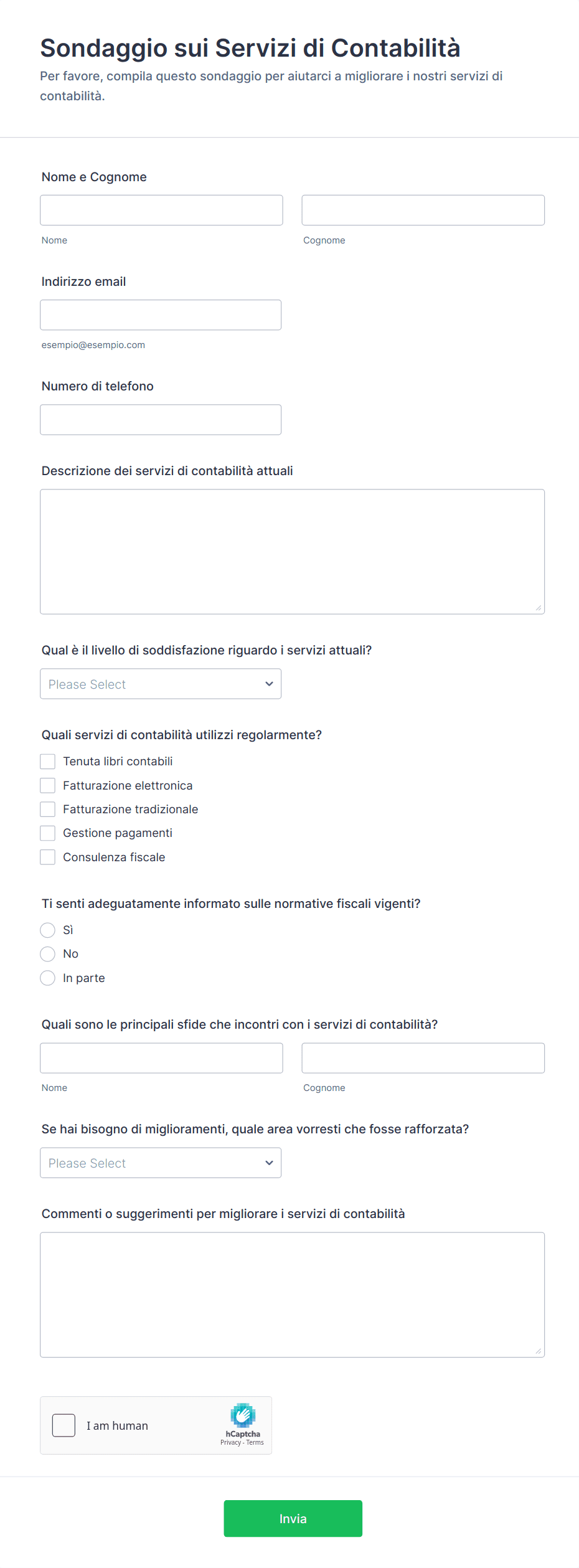 Sondaggio sui Servizi di Contabilità

Per favore, compila questo sondaggio per aiutarci a migliorare i nostri servizi di contabilità.

Nome e Cognome

Nome

Cognome

Indirizzo email

esempio@esempio.com

Numero di telefono

Descrizione dei servizi di contabilità attuali

Qual è il livello di soddisfazione riguardo i servizi attuali?

Please Select

Quali servizi di contabilità utilizzi regolarmente?

Tenuta libri contabili

Fatturazione elettronica

Fatturazione tradizionale

Gestione pagamenti

Consulenza fiscale

Ti senti adeguatamente informato sulle normative fiscali vigenti?

Sì

No

In parte

Quali sono le principali sfide che incontri con i servizi di contabilità?

Nome

Cognome

Se hai bisogno di miglioramenti, quale area vorresti che fosse rafforzata?

Please Select

Commenti o suggerimenti per migliorare i servizi di contabilità

I am human

hCaptcha
Privacy - Terms

Invia